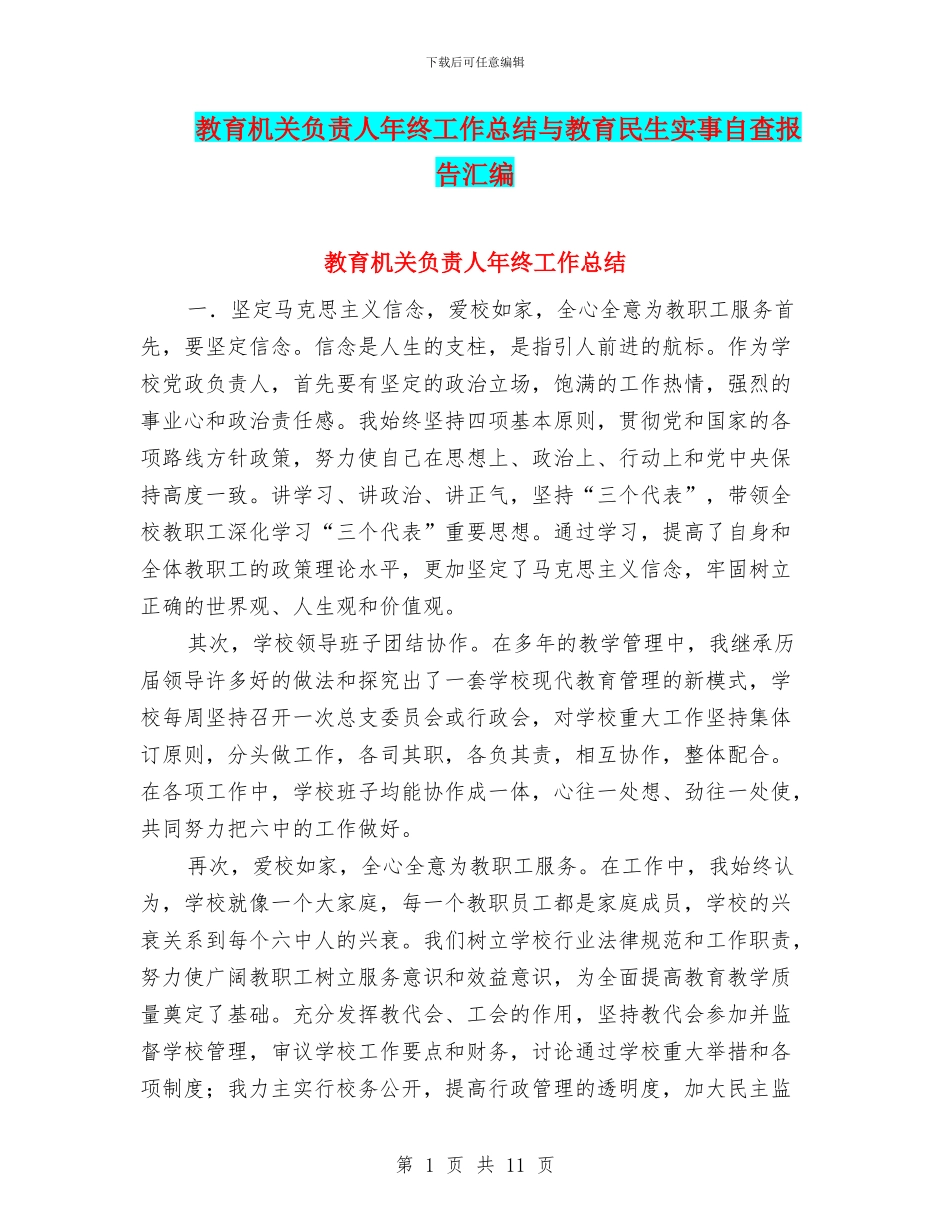 下载后可任意编辑

教育机关负责人年终工作总结与教育民生实事自查报告汇编

教育机关负责人年终工作总结

一．坚定马克思主义信念，爱校如家，全心全意为教职工服务首先，要坚定信念。信念是人生的支柱，是指引人前进的航标。作为学校党政负责人，首先要有坚定的政治立场，饱满的工作热情，强烈的事业心和政治责任感。我始终坚持四项基本原则，贯彻党和国家的各项路线方针政策，努力使自己在思想上、政治上、行动上和党中央保持高度一致。讲学习、讲政治、讲正气，坚持“三个代表”，带领全校教职工深化学习“三个代表”重要思想。通过学习，提高了自身和全体教职工的政策理论水平，更加坚定了马克思主义信念，牢固树立正确的世界观、人生观和价值观。

其次，学校领导班子团结协作。在多年的教学管理中，我继承历届领导许多好的做法和探究出了一套学校现代教育管理的新模式，学校每周坚持召开一次总支委员会或行政会，对学校重大工作坚持集体订原则，分头做工作，各司其职，各负其责，相互协作，整体配合。在各项工作中，学校班子均能协作成一体，心往一处想、劲往一处使，共同努力把六中的工作做好。

再次，爱校如家，全心全意为教职工服务。在工作中，我始终认为，学校就像一个大家庭，每一个教职员工都是家庭成员，学校的兴衰关系到每个六中人的兴衰。我们树立学校行业法律规范和工作职责，努力使广阔教职工树立服务意识和效益意识，为全面提高教育教学质量奠定了基础。充分发挥教代会、工会的作用，坚持教代会参加并监督学校管理，审议学校工作要点和财务，讨论通过学校重大举措和各项制度；我力主实行校务公开，提高行政管理的透明度，加大民主监

第 1 页 共 11 页